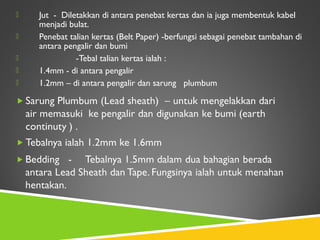 Jut - Diletakkan di antara penebat kertas dan ia juga membentuk kabel menjadi bulat.

Penebat talian kertas (Belt Paper) -berfungsi sebagai penebat tambahan di antara pengalir dan bumi

-Tebal talian kertas ialah :

1.4mm - di antara pengalir

1.2mm – di antara pengalir dan sarung plumbum

Sarung Plumbum (Lead sheath) – untuk mengelakkan dari air memasuki ke pengalir dan digunakan ke bumi (earth continuty ) .

Tebalnya ialah 1.2mm ke 1.6mm

Bedding - Tebalnya 1.5mm dalam dua bahagian berada antara Lead Sheath dan Tape. Fungsinya ialah untuk menahan hentakan.